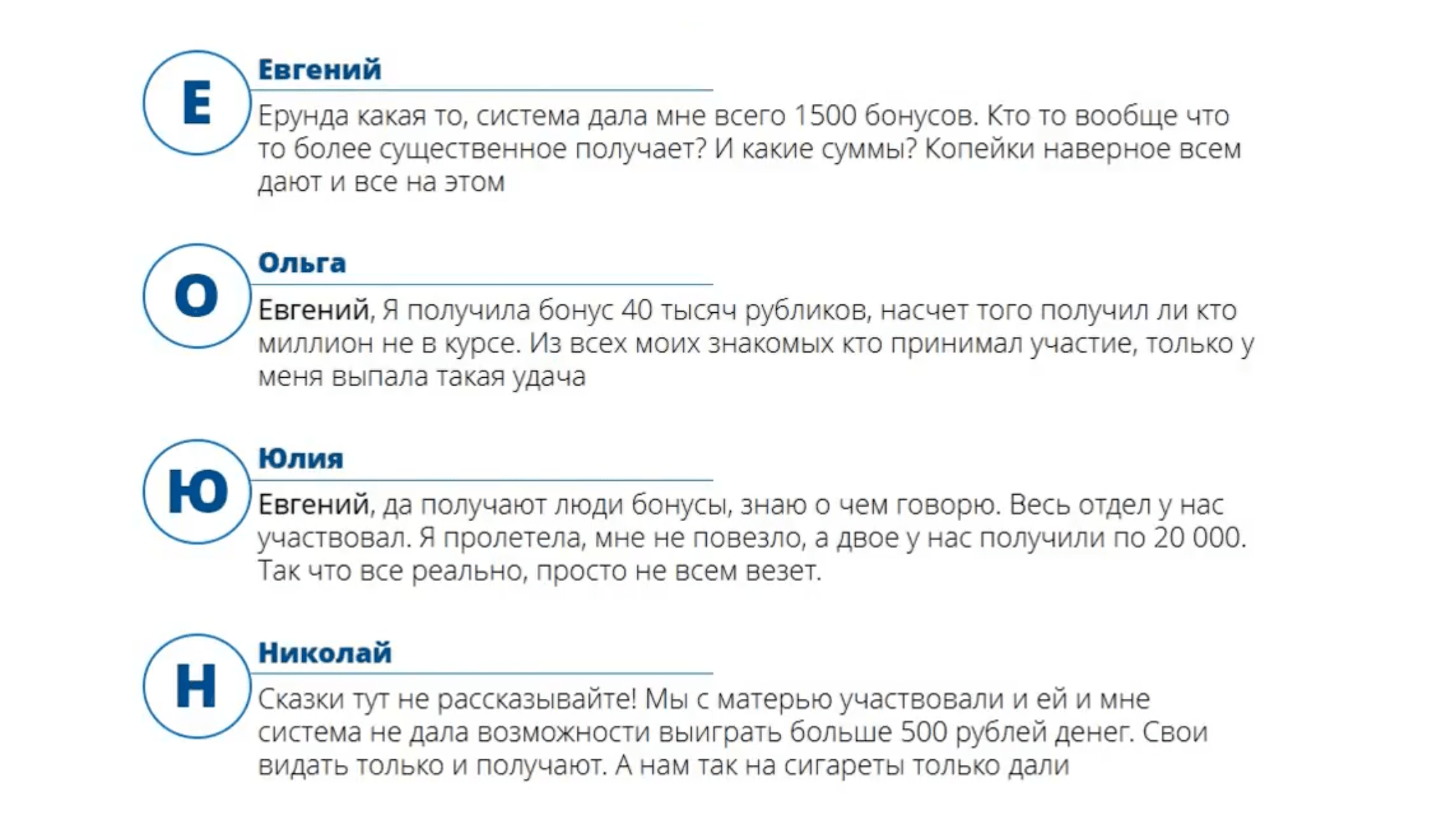 Е

Евгений

Ерунда какая то, система дала мне всего 1500 бонусов. Кто то вообще что то более существенное получает? И какие суммы? Копейки наверное всем дают и все на этом

О

Ольга

Евгений, Я получила бонус 40 тысяч рубликов, насчет того получил ли кто миллион не в курсе. Из всех моих знакомых кто принимал участие, только у меня выпала такая удача

Ю

Юлия

Евгений, да получают люди бонусы, знаю о чем говорю. Весь отдел у нас участвовал. Я пролетела, мне не повезло, а двое у нас получили по 20 000. Так что все реально, просто не всем везет.

Н

Николай

Сказки тут не рассказывайте! Мы с матерью участвовали и ей и мне система не дала возможности выиграть больше 500 рублей денег. Свои видать только и получают. А нам так на сигареты только дали